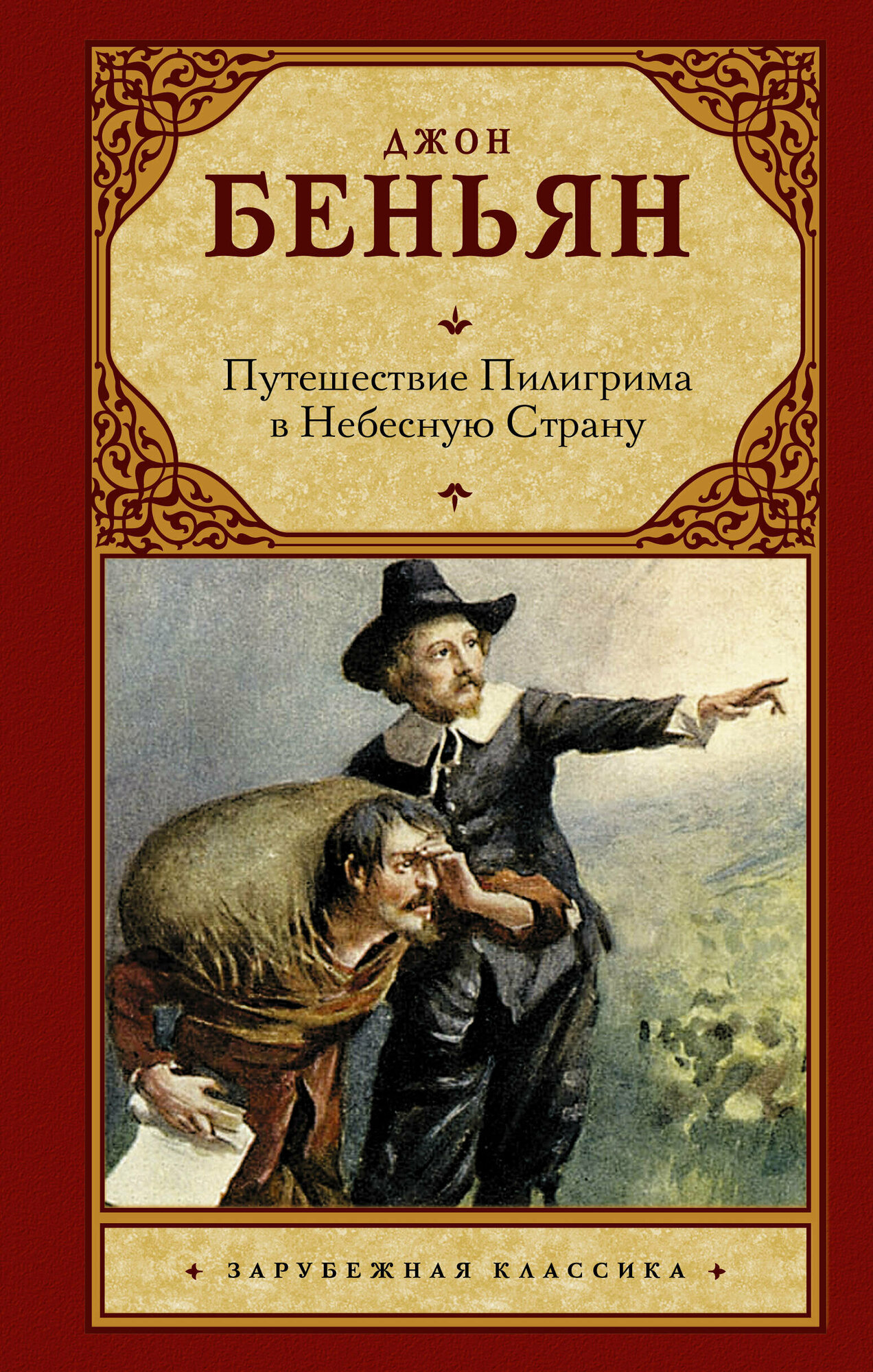 ДЖОН
БЕНЬЯН

Путешествие Пилигрима в Небесную Страну

ЗАРУБЕЖНАЯ КЛАССИКА